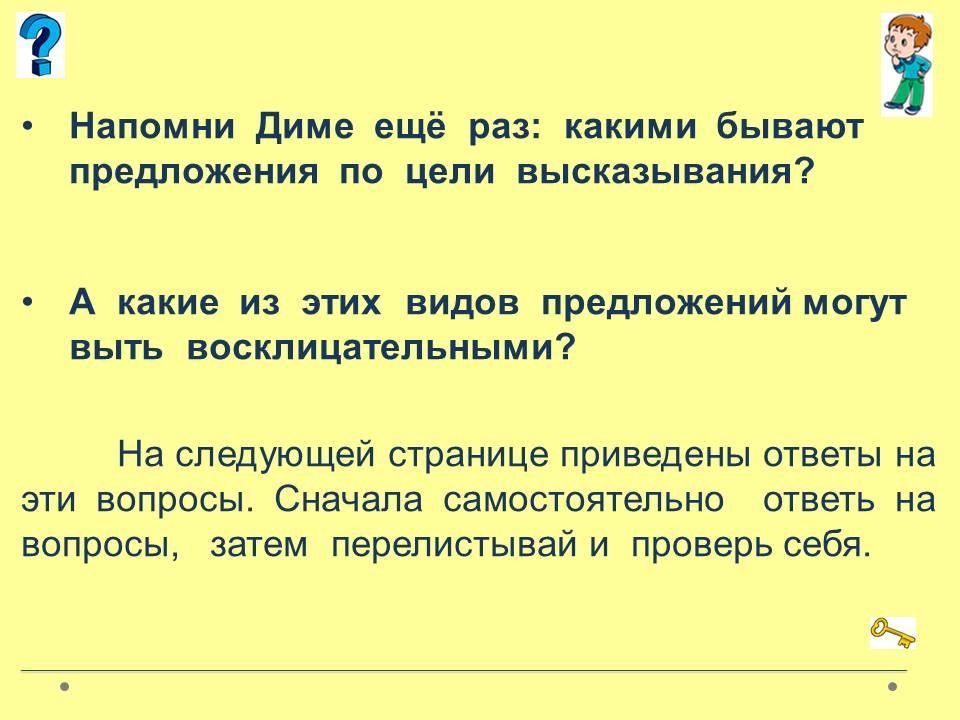 • Напомни Диме ещё раз: какими бывают предложения по цели высказывания?

• А какие из этих видов предложений могут выть восклицательными?

На следующей странице приведены ответы на эти вопросы. Сначала самостоятельно ответь на вопросы, затем перелистывай и проверь себя.